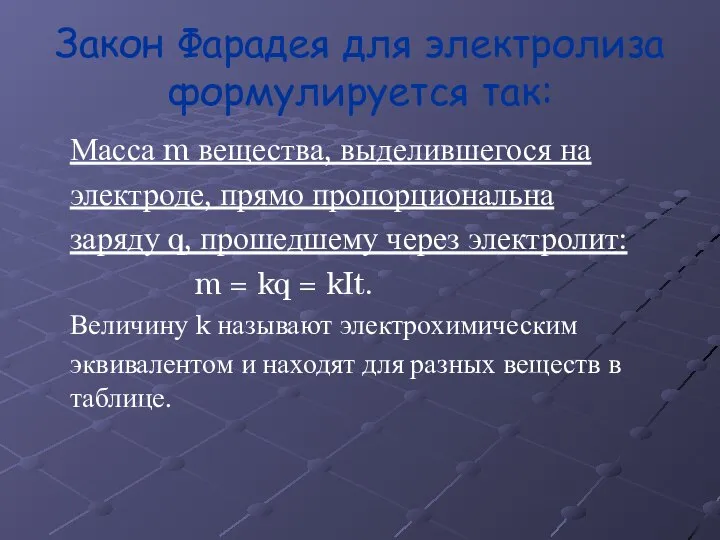 Закон Фарадея для электролиза формулируется так:

Масса m вещества, выделившегося на электроде, прямо пропорциональна заряду q, прошедшему через электролит:

$m = kq = kIt.$

Величину k называют электрохимическим эквивалентом и находят для разных веществ в таблице.